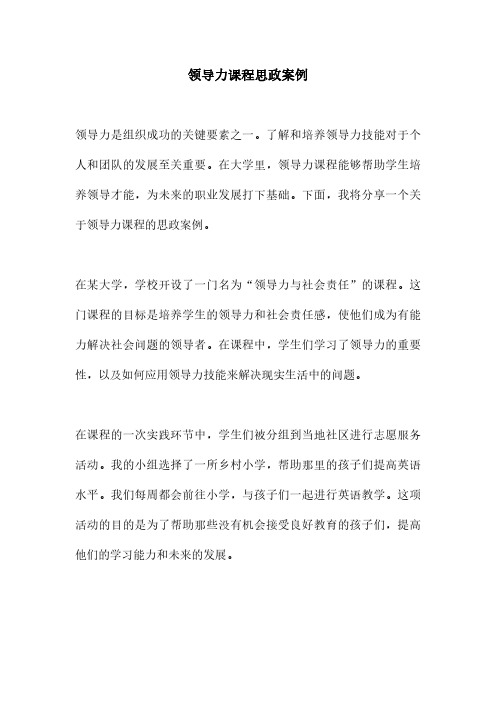 领导力课程思政案例

领导力是组织成功的关键要素之一。了解和培养领导力技能对于个人和团队的发展至关重要。在大学里，领导力课程能够帮助学生培养领导才能，为未来的职业发展打下基础。下面，我将分享一个关于领导力课程的思政案例。

在某大学，学校开设了一门名为“领导力与社会责任”的课程。这门课程的目标是培养学生的领导力和社会责任感，使他们成为有能力解决社会问题的领导者。在课程中，学生们学习了领导力的重要性，以及如何应用领导力技能来解决现实生活中的问题。

在课程的一次实践环节中，学生们被分组到当地社区进行志愿服务活动。我的小组选择了一所乡村小学，帮助那里的孩子们提高英语水平。我们每周都会前往小学，与孩子们一起进行英语教学。这项活动的目的是为了帮助那些没有机会接受良好教育的孩子们，提高他们的学习能力和未来的发展。